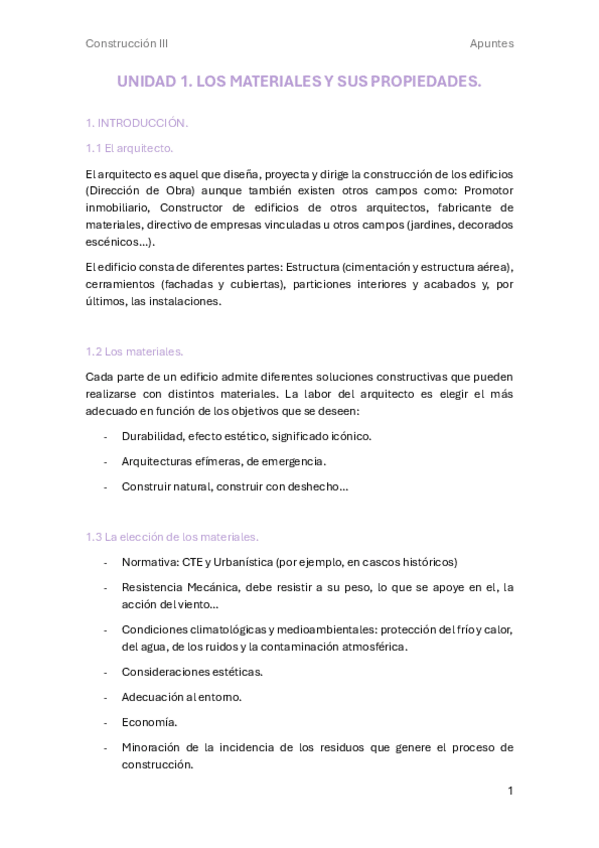 Construcción III

Apuntes

UNIDAD 1. LOS MATERIALES Y SUS PROPIEDADES.

1. INTRODUCCIÓN.

1.1 El arquitecto.

El arquitecto es aquel que diseña, proyecta y dirige la construcción de los edificios (Dirección de Obra) aunque también existen otros campos como: Promotor inmobiliario, Constructor de edificios de otros arquitectos, fabricante de materiales, directivo de empresas vinculadas u otros campos (jardines, decorados escénicos…).

El edificio consta de diferentes partes: Estructura (cimentación y estructura aérea), cerramientos (fachadas y cubiertas), particiones interiores y acabados y, por últimos, las instalaciones.

1.2 Los materiales.

Cada parte de un edificio admite diferentes soluciones constructivas que pueden realizarse con distintos materiales. La labor del arquitecto es elegir el más adecuado en función de los objetivos que se deseen:

- Durabilidad, efecto estético, significado icónico.
- Arquitecturas efímeras, de emergencia.
- Construir natural, construir con deshecho…

1.3 La elección de los materiales.

- Normativa: CTE y Urbanística (por ejemplo, en cascos históricos)
- Resistencia Mecánica, debe resistir a su peso, lo que se apoye en el, la acción del viento…
- Condiciones climatológicas y medioambientales: protección del frío y calor, del agua, de los ruidos y la contaminación atmosférica.
- Consideraciones estéticas.
- Adecuación al entorno.
- Economía.
- Minoración de la incidencia de los residuos que genere el proceso de construcción.

1